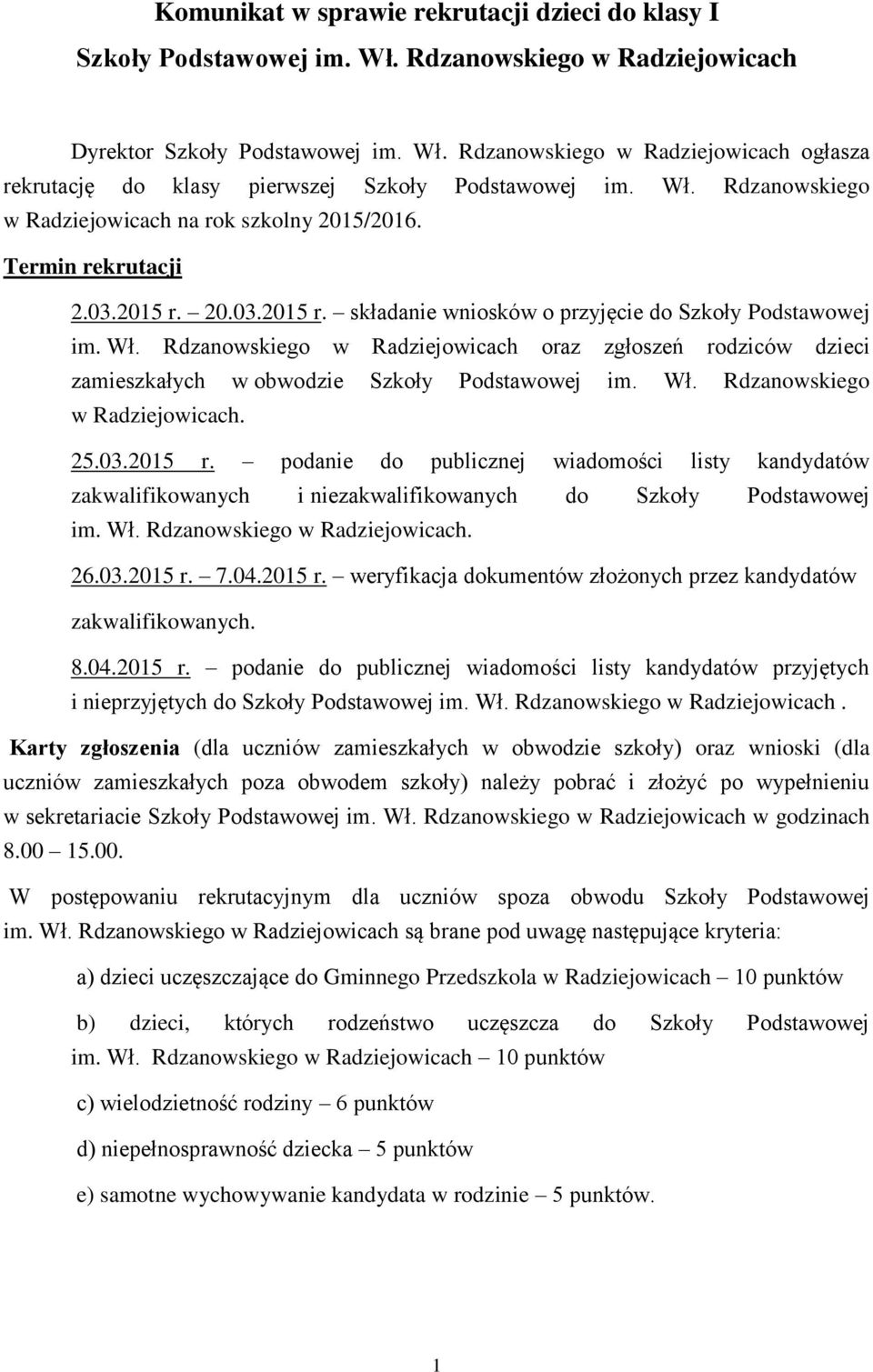 Komunikat w sprawie rekrutacji dzieci do klasy I
Szkoły Podstawowej im. Wł. Rdzanowskiego w Radziejowicach

Dyrektor Szkoły Podstawowej im. Wł. Rdzanowskiego w Radziejowicach ogłasza rekrutację do klasy pierwszej Szkoły Podstawowej im. Wł. Rdzanowskiego w Radziejowicach na rok szkolny 2015/2016.

Termin rekrutacji

2.03.2015 r. – 20.03.2015 r. – składanie wniosków o przyjęcie do Szkoły Podstawowej im. Wł. Rdzanowskiego w Radziejowicach oraz zgłoszeń rodziców dzieci zamieszkałych w obwodzie Szkoły Podstawowej im. Wł. Rdzanowskiego w Radziejowicach.

25.03.2015 r. – podanie do publicznej wiadomości listy kandydatów zakwalifikowanych i niezakwalifikowanych do Szkoły Podstawowej im. Wł. Rdzanowskiego w Radziejowicach.

26.03.2015 r. – 7.04.2015 r. – weryfikacja dokumentów złożonych przez kandydatów zakwalifikowanych.

8.04.2015 r. – podanie do publicznej wiadomości listy kandydatów przyjętych i nieprzyjętych do Szkoły Podstawowej im. Wł. Rdzanowskiego w Radziejowicach .

Karty zgłoszenia (dla uczniów zamieszkałych w obwodzie szkoły) oraz wnioski (dla uczniów zamieszkałych poza obwodem szkoły) należy pobrać i złożyć po wypełnieniu w sekretariacie Szkoły Podstawowej im. Wł. Rdzanowskiego w Radziejowicach w godzinach 8.00 – 15.00.

W postępowaniu rekrutacyjnym dla uczniów spoza obwodu Szkoły Podstawowej im. Wł. Rdzanowskiego w Radziejowicach są brane pod uwagę następujące kryteria:

a) dzieci uczęszczające do Gminnego Przedszkola w Radziejowicach – 10 punktów

b) dzieci, których rodzeństwo uczęszcza do Szkoły Podstawowej im. Wł. Rdzanowskiego w Radziejowicach – 10 punktów

c) wielodzietność rodziny – 6 punktów

d) niepełnosprawność dziecka – 5 punktów

e) samotne wychowywanie kandydata w rodzinie – 5 punktów.

1